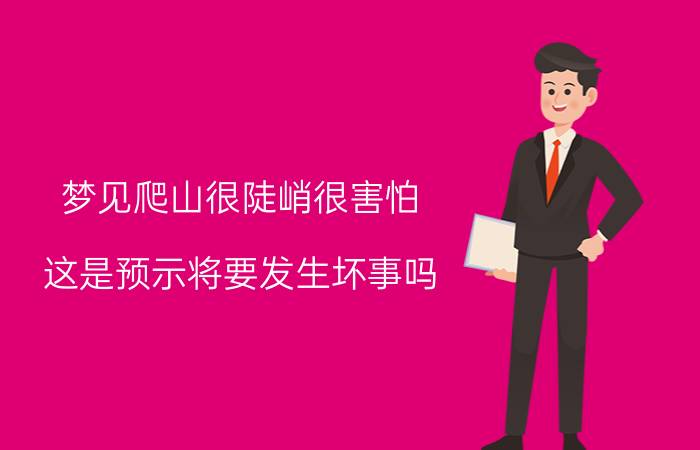 梦见爬山很陡峭很害怕

这是预示将要发生坏事吗